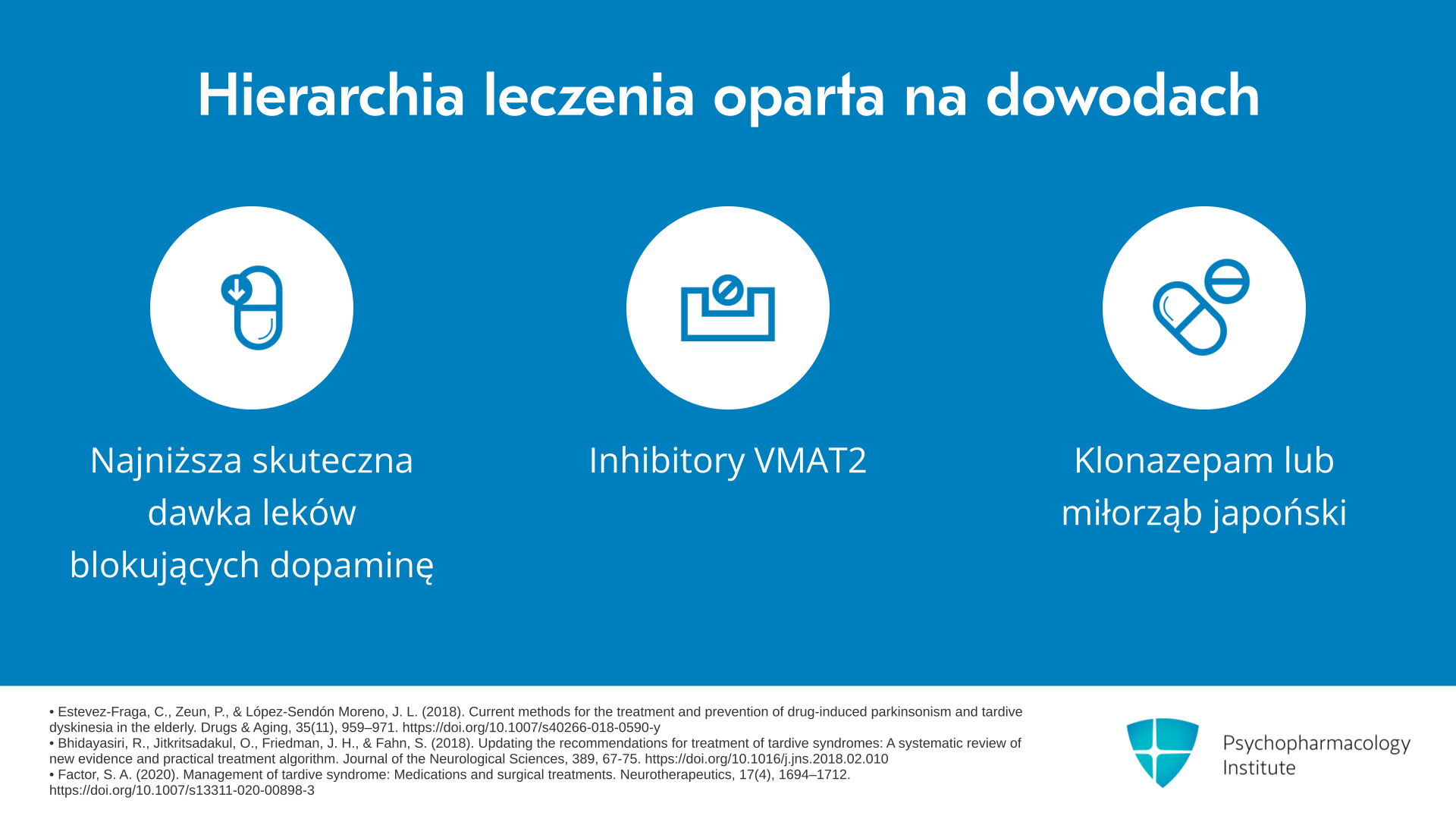 Hierarchia leczenia oparta na dowodach

Najniższa skuteczna dawka leków blokujących dopaminę

Inhibitory VMAT2

Klonazepam lub miłorząb japoński

• Estevez-Fraga, C., Zeun, P., & López-Sendón Moreno, J. L. (2018). Current methods for the treatment and prevention of drug-induced parkinsonism and tardive dyskinesia in the elderly. Drugs & Aging, 35(11), 959–971. https://doi.org/10.1007/s40266-018-0590-y
• Bhidayasiri, R., Jitkritsadakul, O., Friedman, J. H., & Fahn, S. (2018). Updating the recommendations for treatment of tardive syndromes: A systematic review of new evidence and practical treatment algorithm. Journal of the Neurological Sciences, 389, 67-75. https://doi.org/10.1016/j.jns.2018.02.010
• Factor, S. A. (2020). Management of tardive syndrome: Medications and surgical treatments. Neurotherapeutics, 17(4), 1694–1712. https://doi.org/10.1007/s13311-020-00898-3

Psychopharmacology Institute